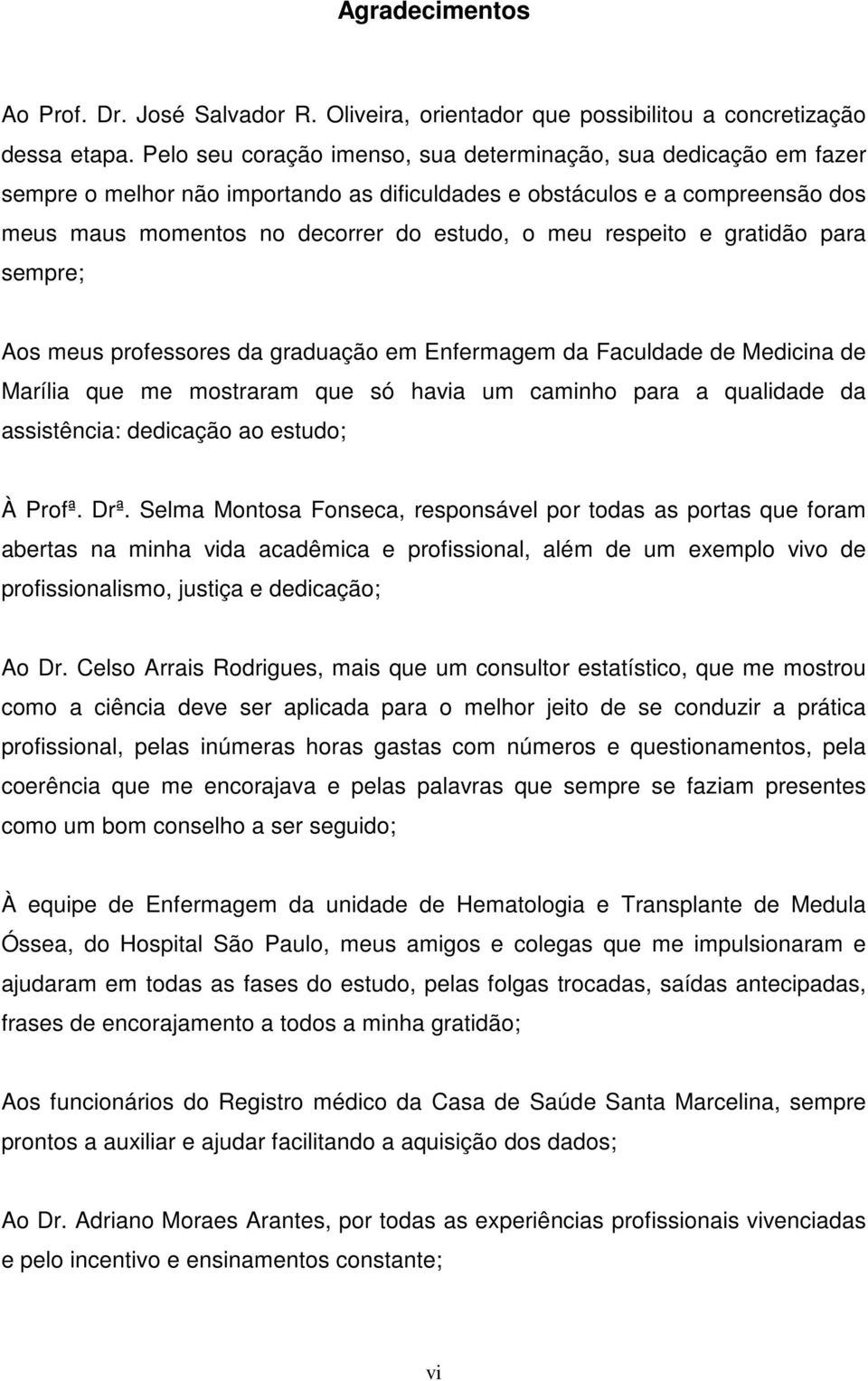 Agradecimentos

Ao Prof. Dr. José Salvador R. Oliveira, orientador que possibilitou a concretização dessa etapa. Pelo seu coração imenso, sua determinação, sua dedicação em fazer sempre o melhor não importando as dificuldades e obstáculos e a compreensão dos meus maus momentos no decorrer do estudo, o meu respeito e gratidão para sempre;

Aos meus professores da graduação em Enfermagem da Faculdade de Medicina de Marília que me mostraram que só havia um caminho para a qualidade da assistência: dedicação ao estudo;

À Profª. Drª. Selma Montosa Fonseca, responsável por todas as portas que foram abertas na minha vida acadêmica e profissional, além de um exemplo vivo de profissionalismo, justiça e dedicação;

Ao Dr. Celso Arrais Rodrigues, mais que um consultor estatístico, que me mostrou como a ciência deve ser aplicada para o melhor jeito de se conduzir a prática profissional, pelas inúmeras horas gastas com números e questionamentos, pela coerência que me encorajava e pelas palavras que sempre se faziam presentes como um bom conselho a ser seguido;

À equipe de Enfermagem da unidade de Hematologia e Transplante de Medula Óssea, do Hospital São Paulo, meus amigos e colegas que me impulsionaram e ajudaram em todas as fases do estudo, pelas folgas trocadas, saídas antecipadas, frases de encorajamento a todos a minha gratidão;

Aos funcionários do Registro médico da Casa de Saúde Santa Marcelina, sempre prontos a auxiliar e ajudar facilitando a aquisição dos dados;

Ao Dr. Adriano Moraes Arantes, por todas as experiências profissionais vivenciadas e pelo incentivo e ensinamentos constante;

vi